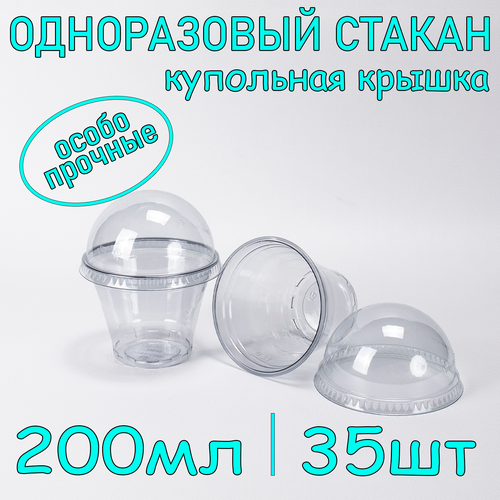 ОДНОРАЗОВЫЙ СТАКАН
купольная крышка

особо прочные

200мл | 35шт